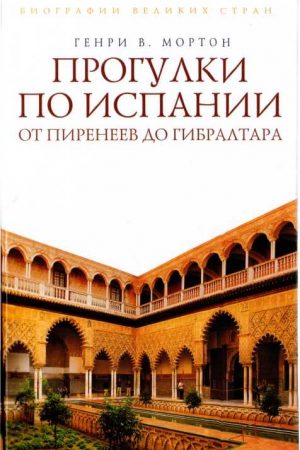 БИОГРАФИИ ВЕЛИКИХ СТРАН

ГЕНРИ В. МОРТОН

ПРОГУЛКИ ПО ИСПАНИИ

ОТ ПИРЕНЕЕВ ДО ГИБРАЛТАРА